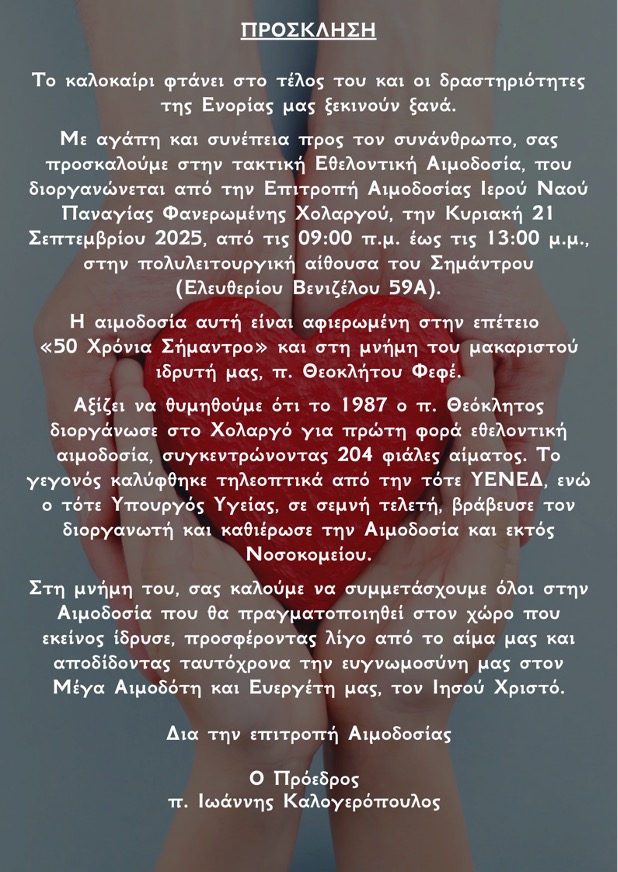 ΠΡΟΣΚΛΗΣΗ

Το καλοκαίρι φτάνει στο τέλος του και οι δραστηριότητες της Ενορίας μας ξεκινούν ξανά.

Με αγάπη και συνέπεια προς τον συνάνθρωπο, σας προσκαλούμε στην τακτική Εθελοντική Αιμοδοσία, που διοργανώνεται από την Επιτροπή Αιμοδοσίας Ιερού Ναού Παναγίας Φανερωμένης Χολαργού, την Κυριακή 21 Σεπτεμβρίου 2025, από τις 09:00 π.μ. έως τις 13:00 μ.μ., στην πολυλειτουργική αίθουσα του Σημάντρου (Ελευθερίου Βενιζέλου 59Α).

Η αιμοδοσία αυτή είναι αφιερωμένη στην επέτειο «50 Χρόνια Σήμαντρο» και στη μνήμη του μακαριστού ιδρυτή μας, π. Θεοκλήτου Φεφέ.

Αξίζει να θυμηθούμε ότι το 1987 ο π. Θεόκλητος διοργάνωσε στο Χολαργό για πρώτη φορά εθελοντική αιμοδοσία, συγκεντρώνοντας 204 φιάλες αίματος. Το γεγονός καλύφθηκε τηλεοπτικά από την τότε ΥΕΝΕΔ, ενώ ο τότε Υπουργός Υγείας, σε σεμνή τελετή, βράβευσε τον διοργανωτή και καθιέρωσε την Αιμοδοσία και εκτός Νοσοκομείου.

Στη μνήμη του, σας καλούμε να συμμετάσχουμε όλοι στην Αιμοδοσία που θα πραγματοποιηθεί στον χώρο που εκείνος ίδρυσε, προσφέροντας λίγο από το αίμα μας και αποδίδοντας ταυτόχρονα την ευγνωμοσύνη μας στον Μέγα Αιμοδότη και Ευεργέτη μας, τον Ιησού Χριστό.

Δια την επιτροπή Αιμοδοσίας

Ο Πρόεδρος
π. Ιωάννης Καλογερόπουλος